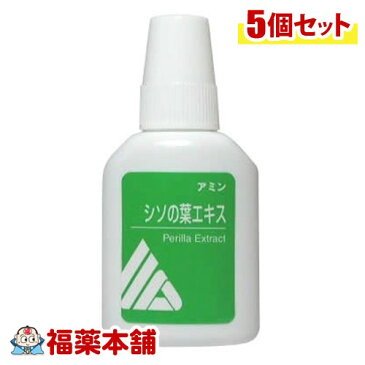 5個セット

アミン

シソの葉エキス

Perilla Extract

福薬本舗